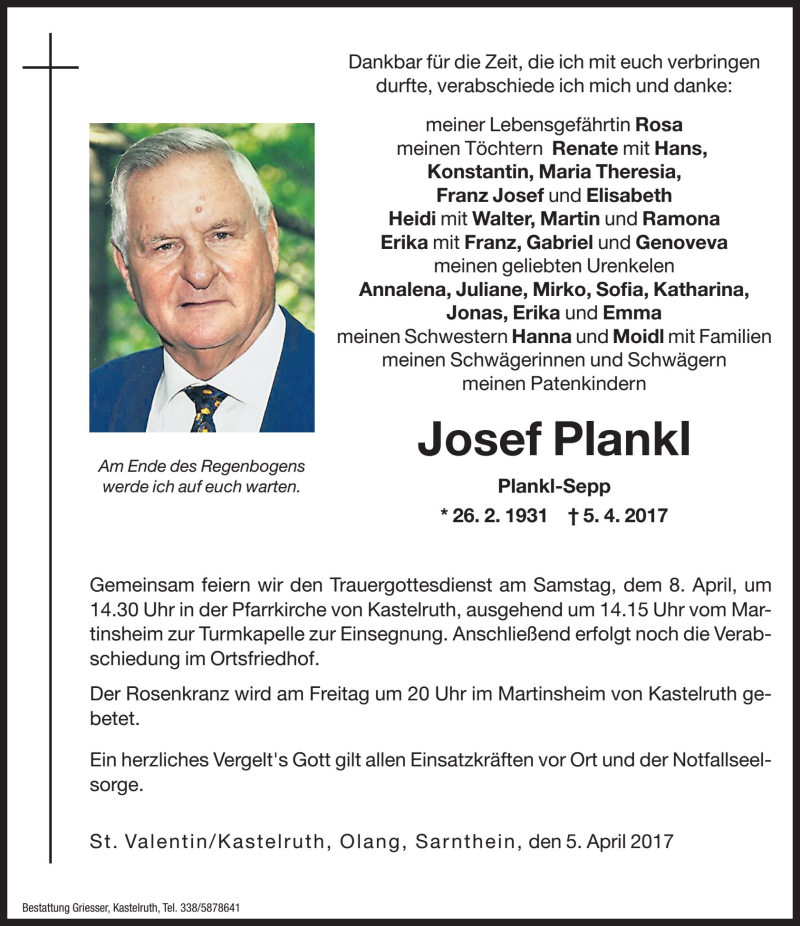 Dankbar für die Zeit, die ich mit euch verbringen durfte, verabschiede ich mich und danke:

meiner Lebensgefährtin Rosa
meinen Töchtern Renate mit Hans, Konstantin, Maria Theresia, Franz Josef und Elisabeth
Heidi mit Walter, Martin und Ramona
Erika mit Franz, Gabriel und Genoveva
meinen geliebten Urenkelen
Annalena, Juliane, Mirko, Sofia, Katharina, Jonas, Erika und Emma
meinen Schwestern Hanna und Moidl mit Familien
meinen Schwägerinnen und Schwägern
meinen Patenkindern

Am Ende des Regenbogens werde ich auf euch warten.

Josef Plankl

Plankl-Sepp

* 26. 2. 1931 † 5. 4. 2017

Gemeinsam feiern wir den Trauergottesdienst am Samstag, dem 8. April, um 14.30 Uhr in der Pfarrkirche von Kastelruth, ausgehend um 14.15 Uhr vom Martinsheim zur Turmkapelle zur Einsegnung. Anschließend erfolgt noch die Verabschiedung im Ortsfriedhof.

Der Rosenkranz wird am Freitag um 20 Uhr im Martinsheim von Kastelruth gebetet.

Ein herzliches Vergelt's Gott gilt allen Einsatzkräften vor Ort und der Notfallseelsorge.

St. Valentin/Kastelruth, Olang, Sarnthein, den 5. April 2017

Bestattung Griesser, Kastelruth, Tel. 338/5878641